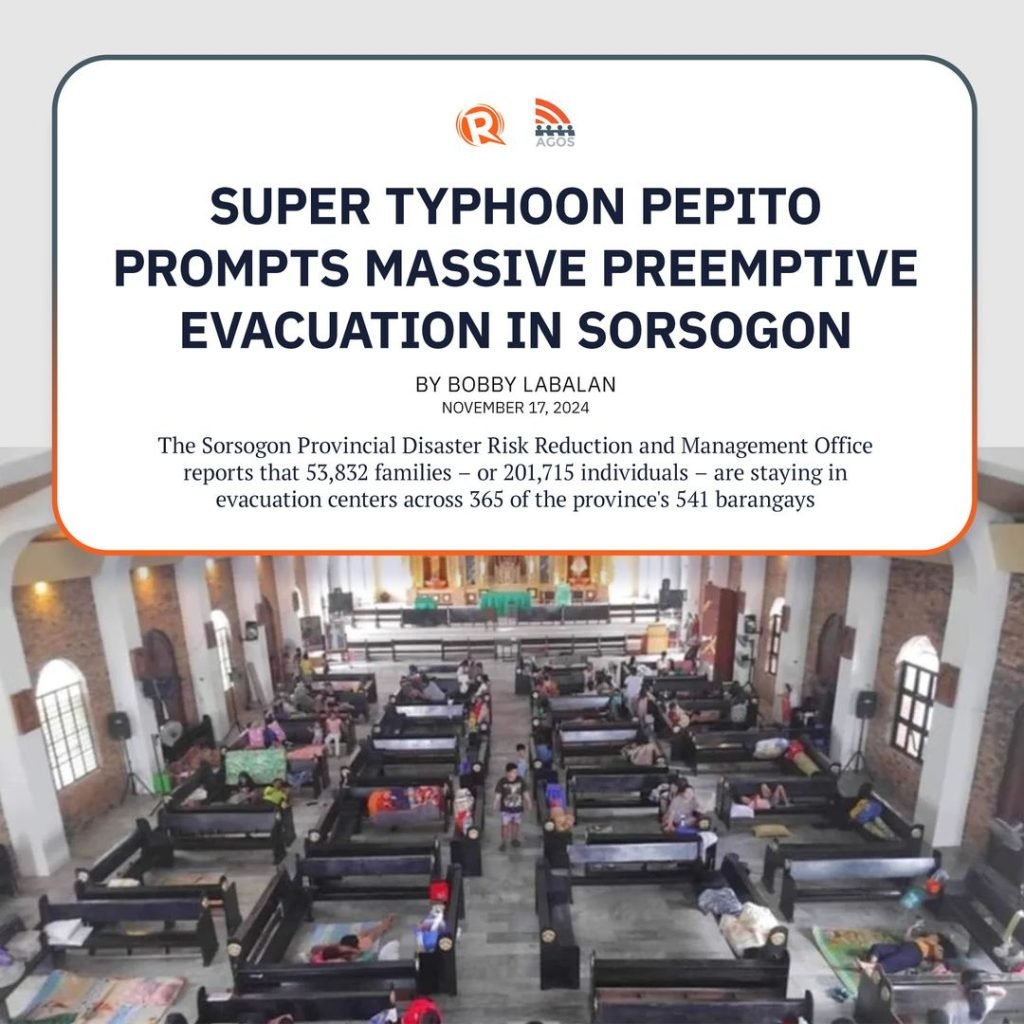 AGOS

SUPER TYPHOON PEPITO PROMPTS MASSIVE PREEMPTIVE EVACUATION IN SORSOGON

BY BOBBY LABALAN
NOVEMBER 17, 2024

The Sorsogon Provincial Disaster Risk Reduction and Management Office reports that 53,832 families – or 201,715 individuals – are staying in evacuation centers across 365 of the province's 541 barangays